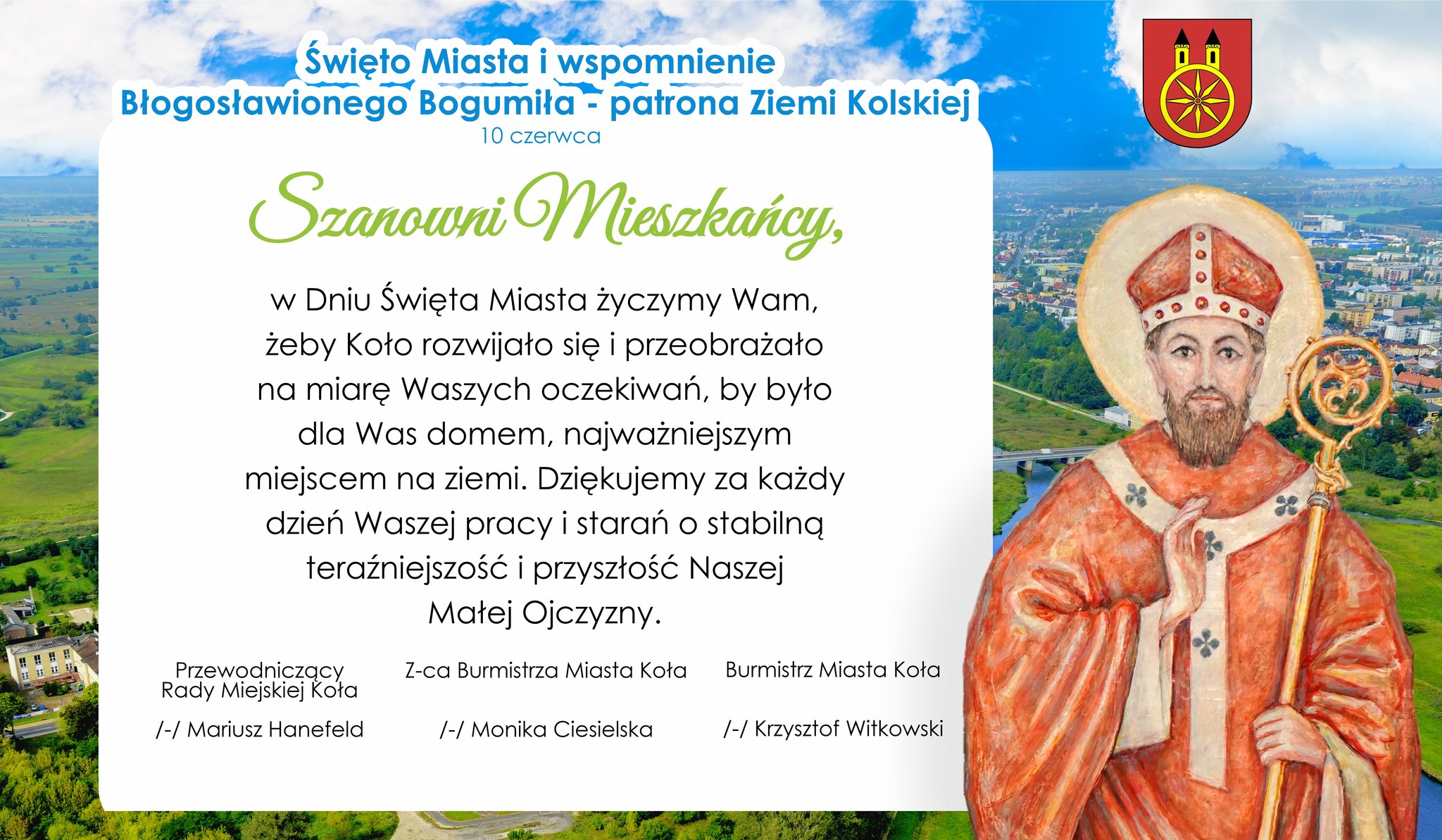 Święto Miasta i wspomnienie
Błogosławionego Bogumiła - patrona Ziemi Kolskiej
10 czerwca

Szanowni Mieszkańcy,

w Dniu Święta Miasta życzymy Wam, żeby Koło rozwijało się i przeobrażało na miarę Waszych oczekiwań, by było dla Was domem, najważniejszym miejscem na ziemi. Dziękujemy za każdy dzień Waszej pracy i starań o stabilną teraźniejszość i przyszłość Naszej Małej Ojczyzny.

Przewodniczący Rady Miejskiej Koła

/-/ Mariusz Hanefeld

Z-ca Burmistrza Miasta Koła

/-/ Monika Ciesielska

Burmistrz Miasta Koła

/-/ Krzysztof Witkowski